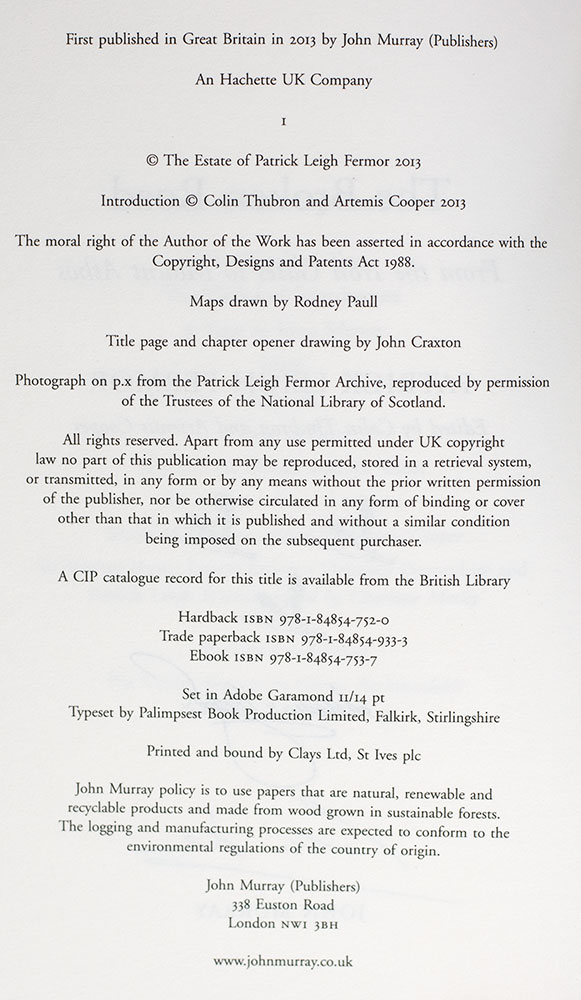 First published in Great Britain in 2013 by John Murray (Publishers)

An Hachette UK Company

1

© The Estate of Patrick Leigh Fermor 2013

Introduction © Colin Thubron and Artemis Cooper 2013

The moral right of the Author of the Work has been asserted in accordance with the Copyright, Designs and Patents Act 1988.

Maps drawn by Rodney Paull

Title page and chapter opener drawing by John Craxton

Photograph on p.x from the Patrick Leigh Fermor Archive, reproduced by permission of the Trustees of the National Library of Scotland.

All rights reserved. Apart from any use permitted under UK copyright law no part of this publication may be reproduced, stored in a retrieval system, or transmitted, in any form or by any means without the prior written permission of the publisher, nor be otherwise circulated in any form of binding or cover other than that in which it is published and without a similar condition being imposed on the subsequent purchaser.

A CIP catalogue record for this title is available from the British Library

Hardback ISBN 978-1-84854-752-0
Trade paperback ISBN 978-1-84854-933-3
Ebook ISBN 978-1-84854-753-7

Set in Adobe Garamond 11/14 pt
Typeset by Palimpsest Book Production Limited, Falkirk, Stirlingshire

Printed and bound by Clays Ltd, St Ives plc

John Murray policy is to use papers that are natural, renewable and recyclable products and made from wood grown in sustainable forests. The logging and manufacturing processes are expected to conform to the environmental regulations of the country of origin.

John Murray (Publishers)
338 Euston Road
London NW1 3BH

www.johnmurray.co.uk